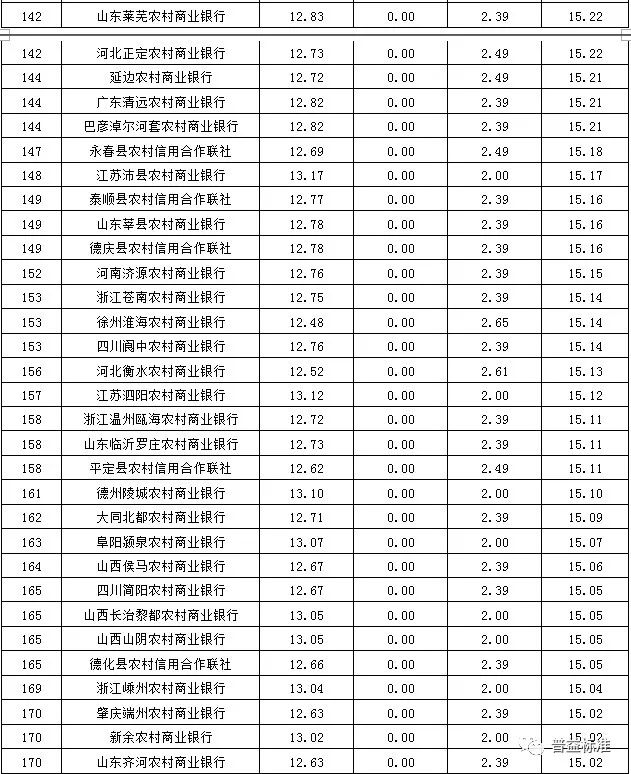 | 142 | 山东莱芜农村商业银行 | 12.83 | 0.00 | 2.39 | 15.22 |
|---|---|---|---|---|---|
| 142 | 河北正定农村商业银行 | 12.73 | 0.00 | 2.49 | 15.22 |
| 144 | 延边农村商业银行 | 12.72 | 0.00 | 2.49 | 15.21 |
| 144 | 广东清远农村商业银行 | 12.82 | 0.00 | 2.39 | 15.21 |
| 144 | 巴彦淖尔河套农村商业银行 | 12.82 | 0.00 | 2.39 | 15.21 |
| 147 | 永春县农村信用合作联社 | 12.69 | 0.00 | 2.49 | 15.18 |
| 148 | 江苏沛县农村商业银行 | 13.17 | 0.00 | 2.00 | 15.17 |
| 149 | 泰顺县农村信用合作联社 | 12.77 | 0.00 | 2.39 | 15.16 |
| 149 | 山东莘县农村商业银行 | 12.78 | 0.00 | 2.39 | 15.16 |
| 149 | 德庆县农村信用合作联社 | 12.78 | 0.00 | 2.39 | 15.16 |
| 152 | 河南济源农村商业银行 | 12.76 | 0.00 | 2.39 | 15.15 |
| 153 | 浙江苍南农村商业银行 | 12.75 | 0.00 | 2.39 | 15.14 |
| 153 | 徐州淮海农村商业银行 | 12.48 | 0.00 | 2.65 | 15.14 |
| 153 | 四川阆中农村商业银行 | 12.76 | 0.00 | 2.39 | 15.14 |
| 156 | 河北衡水农村商业银行 | 12.52 | 0.00 | 2.61 | 15.13 |
| 157 | 江苏泗阳农村商业银行 | 13.12 | 0.00 | 2.00 | 15.12 |
| 158 | 浙江温州瓯海农村商业银行 | 12.72 | 0.00 | 2.39 | 15.11 |
| 158 | 山东临沂罗庄农村商业银行 | 12.73 | 0.00 | 2.39 | 15.11 |
| 158 | 平定县农村信用合作联社 | 12.62 | 0.00 | 2.49 | 15.11 |
| 161 | 德州陵城农村商业银行 | 13.10 | 0.00 | 2.00 | 15.10 |
| 162 | 大同北都农村商业银行 | 12.71 | 0.00 | 2.39 | 15.09 |
| 163 | 阜阳颍泉农村商业银行 | 13.07 | 0.00 | 2.00 | 15.07 |
| 164 | 山西侯马农村商业银行 | 12.67 | 0.00 | 2.39 | 15.06 |
| 165 | 四川简阳农村商业银行 | 12.67 | 0.00 | 2.39 | 15.05 |
| 165 | 山西长治黎都农村商业银行 | 13.05 | 0.00 | 2.00 | 15.05 |
| 165 | 山西山阴农村商业银行 | 13.05 | 0.00 | 2.00 | 15.05 |
| 165 | 德化县农村信用合作联社 | 12.66 | 0.00 | 2.39 | 15.05 |
| 169 | 浙江嵊州农村商业银行 | 13.04 | 0.00 | 2.00 | 15.04 |
| 170 | 肇庆端州农村商业银行 | 12.63 | 0.00 | 2.39 | 15.02 |
| 170 | 新余农村商业银行 | 13.02 | 0.00 | 2.00 | 15.02 |
| 170 | 山东齐河农村商业银行 | 12.63 | 0.00 | 2.39 | 15.02 |

普益标准